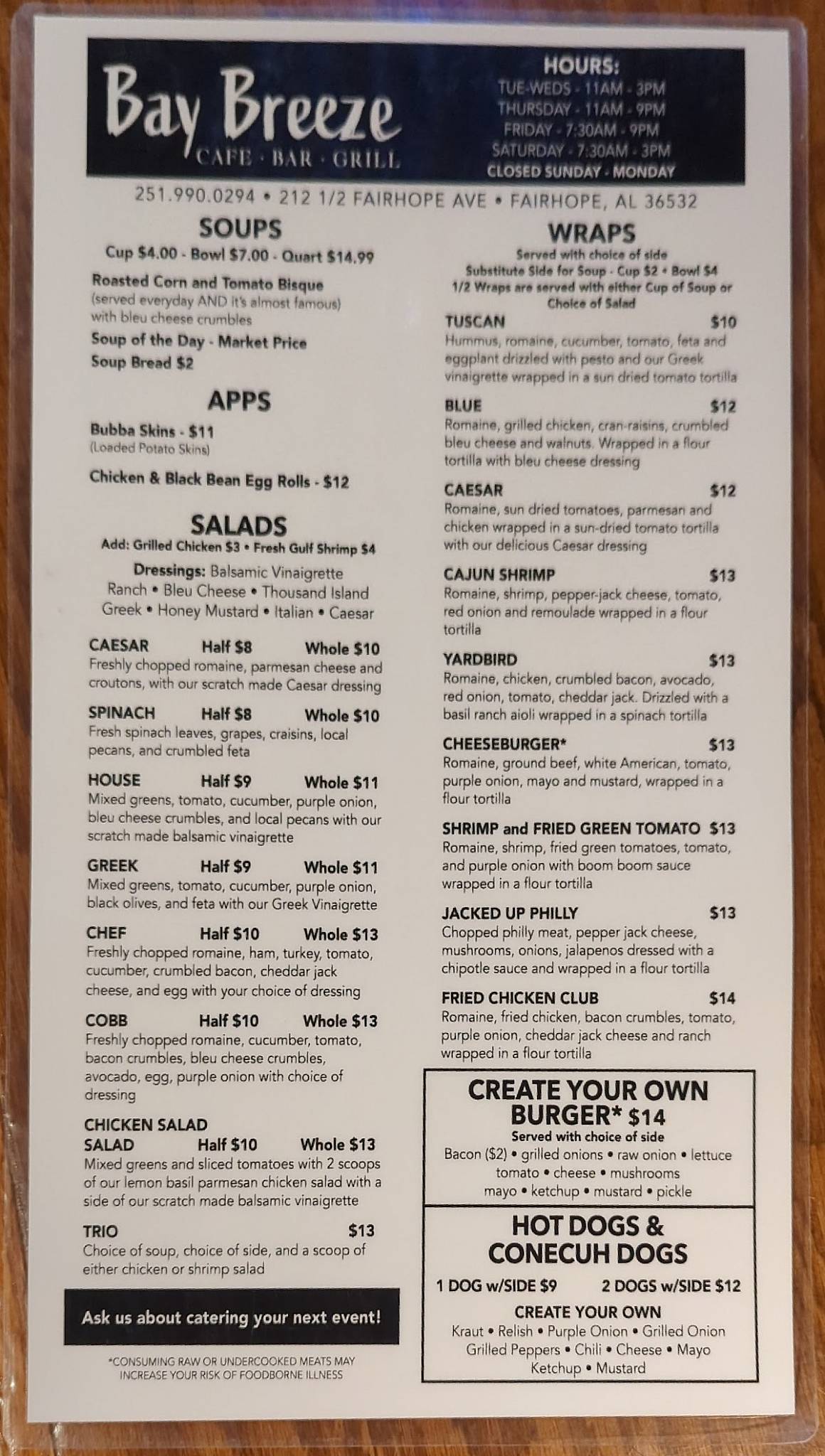 Bay Breeze
CAFE · BAR · GRILL

HOURS:
TUE-WEDS - 11AM - 3PM
THURSDAY - 11AM - 9PM
FRIDAY - 7:30AM - 9PM
SATURDAY - 7:30AM - 3PM
CLOSED SUNDAY - MONDAY

251.990.0294 • 212 1/2 FAIRHOPE AVE • FAIRHOPE, AL 36532

SOUPS
Cup $4.00 - Bowl $7.00 - Quart $14.99

Roasted Corn and Tomato Bisque
(served everyday AND it's almost famous) with bleu cheese crumbles

Soup of the Day - Market Price
Soup Bread $2

APPS
Bubba Skins - $11
(Loaded Potato Skins)

Chicken & Black Bean Egg Rolls - $12

SALADS
Add: Grilled Chicken $3 • Fresh Gulf Shrimp $4
Dressings: Balsamic Vinaigrette
Ranch • Bleu Cheese • Thousand Island
Greek • Honey Mustard • Italian • Caesar

CAESAR Half $8 Whole $10
Freshly chopped romaine, parmesan cheese and croutons, with our scratch made Caesar dressing

SPINACH Half $8 Whole $10
Fresh spinach leaves, grapes, craisins, local pecans, and crumbled feta

HOUSE Half $9 Whole $11
Mixed greens, tomato, cucumber, purple onion, bleu cheese crumbles, and local pecans with our scratch made balsamic vinaigrette

GREEK Half $9 Whole $11
Mixed greens, tomato, cucumber, purple onion, black olives, and feta with our Greek Vinaigrette

CHEF Half $10 Whole $13
Freshly chopped romaine, ham, turkey, tomato, cucumber, crumbled bacon, cheddar jack cheese, and egg with your choice of dressing

COBB Half $10 Whole $13
Freshly chopped romaine, cucumber, tomato, bacon crumbles, bleu cheese crumbles, avocado, egg, purple onion with choice of dressing

CHICKEN SALAD SALAD Half $10 Whole $13
Mixed greens and sliced tomatoes with 2 scoops of our lemon basil parmesan chicken salad with a side of our scratch made balsamic vinaigrette

TRIO $13
Choice of soup, choice of side, and a scoop of either chicken or shrimp salad

Ask us about catering your next event!

*CONSUMING RAW OR UNDERCOOKED MEATS MAY INCREASE YOUR RISK OF FOODBORNE ILLNESS

WRAPS
Served with choice of side
Substitute Side for Soup - Cup $2 • Bowl $4
1/2 Wraps are served with either Cup of Soup or Choice of Salad

TUSCAN $10
Hummus, romaine, cucumber, tomato, feta and eggplant drizzled with pesto and our Greek vinaigrette wrapped in a sun dried tomato tortilla

BLUE $12
Romaine, grilled chicken, cran-raisins, crumbled bleu cheese and walnuts. Wrapped in a flour tortilla with bleu cheese dressing

CAESAR $12
Romaine, sun dried tomatoes, parmesan and chicken wrapped in a sun-dried tomato tortilla with our delicious Caesar dressing

CAJUN SHRIMP $13
Romaine, shrimp, pepper-jack cheese, tomato, red onion and remoulade wrapped in a flour tortilla

YARDBIRD $13
Romaine, chicken, crumbled bacon, avocado, red onion, tomato, cheddar jack. Drizzled with a basil ranch aioli wrapped in a spinach tortilla

CHEESEBURGER* $13
Romaine, ground beef, white American, tomato, purple onion, mayo and mustard, wrapped in a flour tortilla

SHRIMP and FRIED GREEN TOMATO $13
Romaine, shrimp, fried green tomatoes, tomato, and purple onion with boom boom sauce wrapped in a flour tortilla

JACKED UP PHILLY $13
Chopped philly meat, pepper jack cheese, mushrooms, onions, jalapenos dressed with a chipotle sauce and wrapped in a flour tortilla

FRIED CHICKEN CLUB $14
Romaine, fried chicken, bacon crumbles, tomato, purple onion, cheddar jack cheese and ranch wrapped in a flour tortilla

CREATE YOUR OWN BURGER* $14
Served with choice of side
Bacon ($2) • grilled onions • raw onion • lettuce
tomato • cheese • mushrooms
mayo • ketchup • mustard • pickle

HOT DOGS & CONECUH DOGS
1 DOG w/SIDE $9 2 DOGS w/SIDE $12
CREATE YOUR OWN
Kraut • Relish • Purple Onion • Grilled Onion
Grilled Peppers • Chili • Cheese • Mayo
Ketchup • Mustard